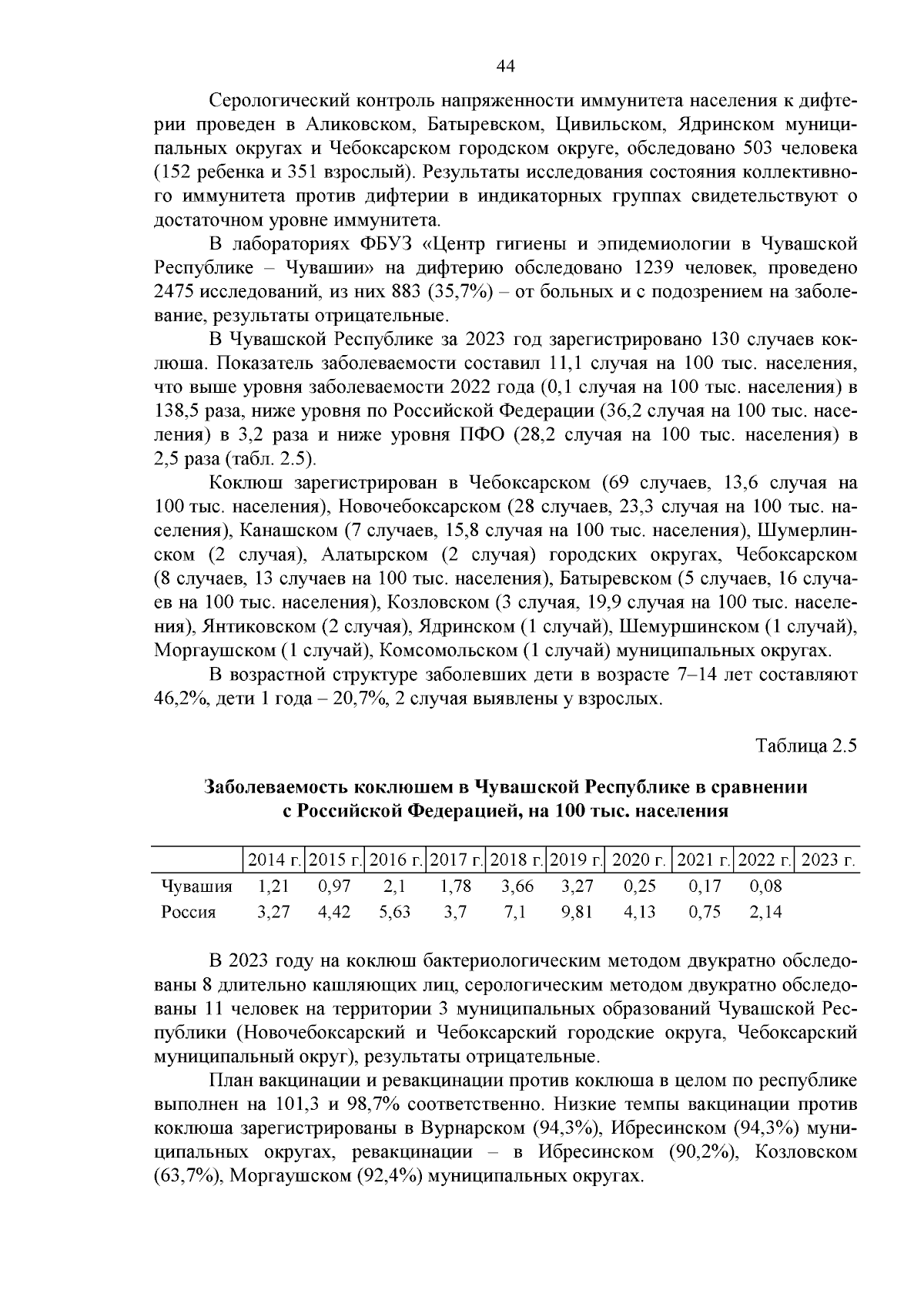 44

Серологический контроль напряженности иммунитета населения к дифтерии проведен в Аликовском, Батыревском, Цивильском, Ядринском муниципальных округах и Чебоксарском городском округе, обследовано 503 человека (152 ребенка и 351 взрослый). Результаты исследования состояния коллективного иммунитета против дифтерии в индикаторных группах свидетельствуют о достаточном уровне иммунитета.

В лабораториях ФБУЗ «Центр гигиены и эпидемиологии в Чувашской Республике – Чувашии» на дифтерию обследовано 1239 человек, проведено 2475 исследований, из них 883 (35,7%) – от больных и с подозрением на заболевание, результаты отрицательные.

В Чувашской Республике за 2023 год зарегистрировано 130 случаев коклюша. Показатель заболеваемости составил 11,1 случая на 100 тыс. населения, что выше уровня заболеваемости 2022 года (0,1 случая на 100 тыс. населения) в 138,5 раза, ниже уровня по Российской Федерации (36,2 случая на 100 тыс. населения) в 3,2 раза и ниже уровня ПФО (28,2 случая на 100 тыс. населения) в 2,5 раза (табл. 2.5).

Коклюш зарегистрирован в Чебоксарском (69 случаев, 13,6 случая на 100 тыс. населения), Новочебоксарском (28 случаев, 23,3 случая на 100 тыс. населения), Канашском (7 случаев, 15,8 случая на 100 тыс. населения), Шумерлинском (2 случая), Алатырском (2 случая) городских округах, Чебоксарском (8 случаев, 13 случаев на 100 тыс. населения), Батыревском (5 случаев, 16 случаев на 100 тыс. населения), Козловском (3 случая, 19,9 случая на 100 тыс. населения), Янтиковском (2 случая), Ядринском (1 случай), Шемуршинском (1 случай), Моргаушском (1 случай), Комсомольском (1 случай) муниципальных округах.

В возрастной структуре заболевших дети в возрасте 7–14 лет составляют 46,2%, дети 1 года – 20,7%, 2 случая выявлены у взрослых.

Таблица 2.5

Заболеваемость коклюшем в Чувашской Республике в сравнении с Российской Федерацией, на 100 тыс. населения

| | 2014 г. | 2015 г. | 2016 г. | 2017 г. | 2018 г. | 2019 г. | 2020 г. | 2021 г. | 2022 г. | 2023 г. |
|---|---|---|---|---|---|---|---|---|---|---|
| Чувашия | 1,21 | 0,97 | 2,1 | 1,78 | 3,66 | 3,27 | 0,25 | 0,17 | 0,08 | |
| Россия | 3,27 | 4,42 | 5,63 | 3,7 | 7,1 | 9,81 | 4,13 | 0,75 | 2,14 | |

В 2023 году на коклюш бактериологическим методом двукратно обследованы 8 длительно кашляющих лиц, серологическим методом двукратно обследованы 11 человек на территории 3 муниципальных образований Чувашской Республики (Новочебоксарский и Чебоксарский городские округа, Чебоксарский муниципальный округ), результаты отрицательные.

План вакцинации и ревакцинации против коклюша в целом по республике выполнен на 101,3 и 98,7% соответственно. Низкие темпы вакцинации против коклюша зарегистрированы в Вурнарском (94,3%), Ибресинском (94,3%) муниципальных округах, ревакцинации – в Ибресинском (90,2%), Козловском (63,7%), Моргаушском (92,4%) муниципальных округах.